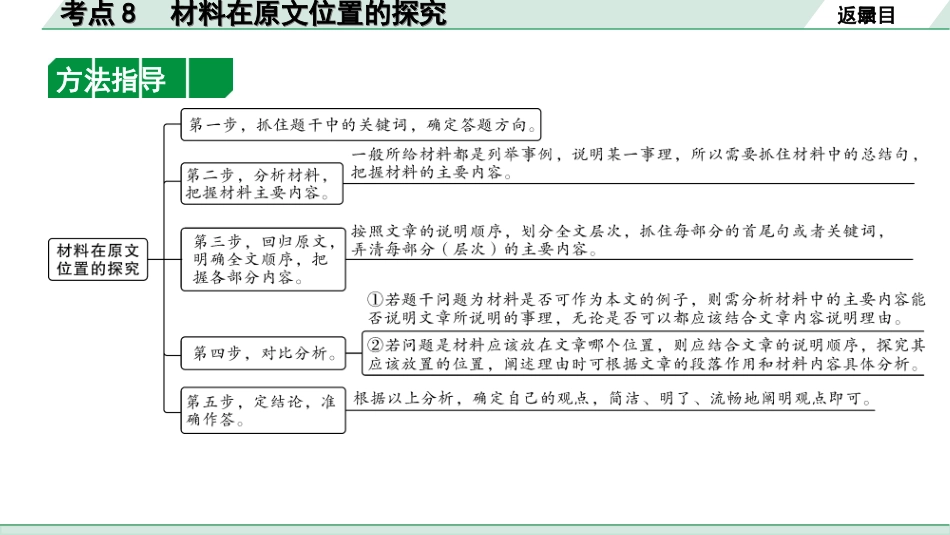 考点 8　材料在原文位置的探究

返回目录

方法指导

材料在原文位置的探究

第一步，抓住题干中的关键词，确定答题方向。

第二步，分析材料，把握材料主要内容。

一般所给材料都是列举事例，说明某一事理，所以需要抓住材料中的总结句，把握材料的主要内容。

第三步，回归原文，明确全文顺序，把握各部分内容。

按照文章的说明顺序，划分全文层次，抓住每部分的首尾句或者关键词，弄清每部分（层次）的主要内容。

第四步，对比分析。

①若题干问题为材料是否可作为本文的例子，则需分析材料中的主要内容能否说明文章所说明的事理，无论是否可以都应该结合文章内容说明理由。

②若问题是材料应该放在文章哪个位置，则应结合文章的说明顺序，探究其应该放置的位置，阐述理由时可根据文章的段落作用和材料内容具体分析。

第五步，定结论，准确作答。

根据以上分析，确定自己的观点，简洁、明了、流畅地阐明观点即可。